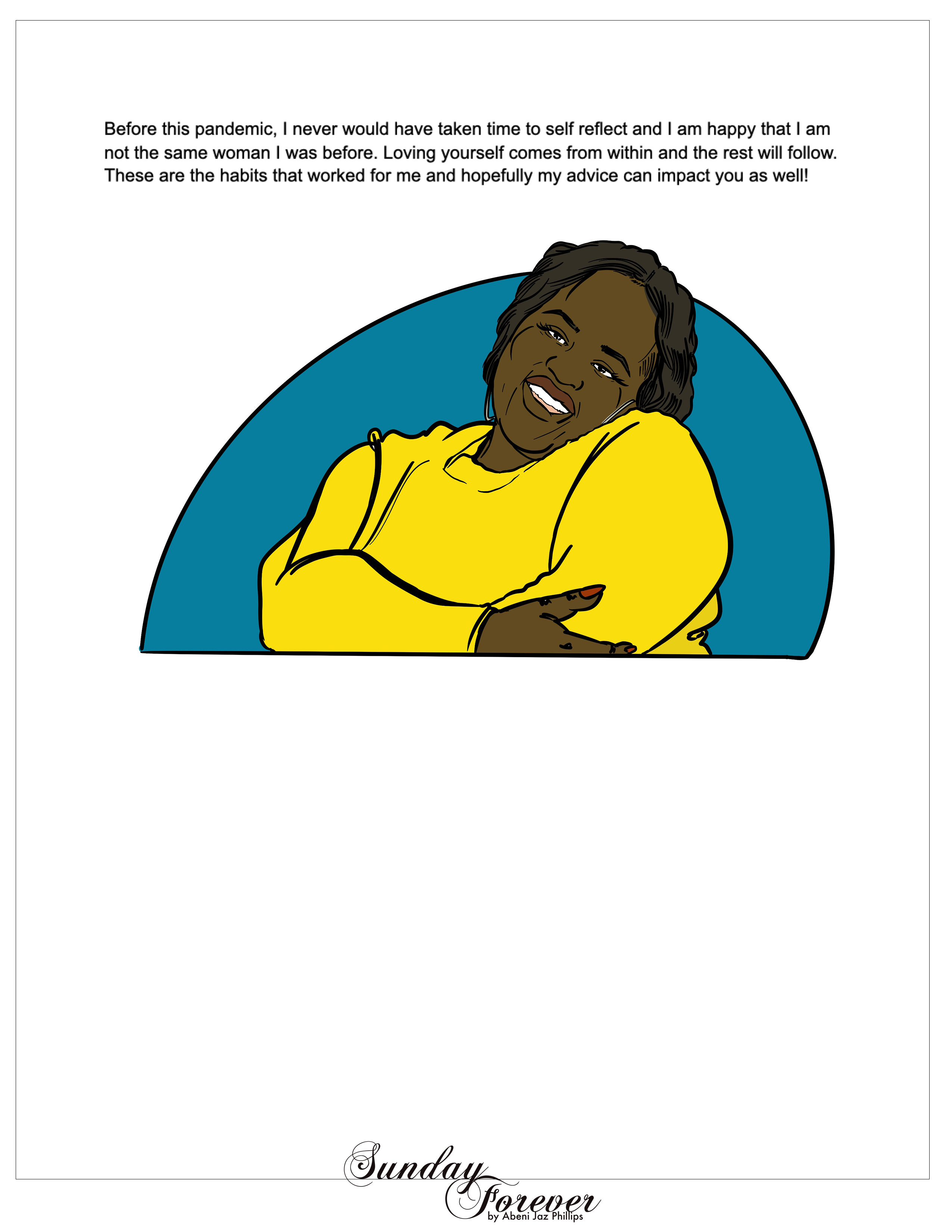 Before this pandemic, I never would have taken time to self reflect and I am happy that I am not the same woman I was before. Loving yourself comes from within and the rest will follow. These are the habits that worked for me and hopefully my advice can impact you as well!

Sunday Forever
by Abeni Jaz Phillips